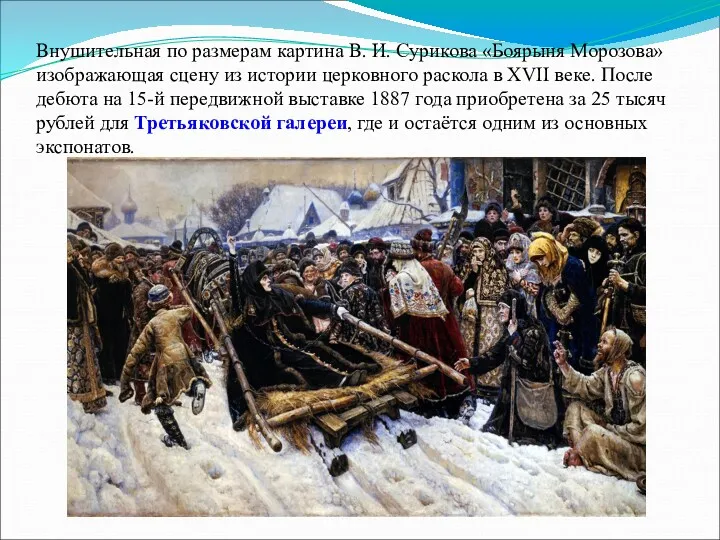 Внушительная по размерам картина В. И. Сурикова «Боярыня Морозова» изображающая сцену из истории церковного раскола в XVII веке. После дебюта на 15-й передвижной выставке 1887 года приобретена за 25 тысяч рублей для Третьяковской галереи, где и остаётся одним из основных экспонатов.